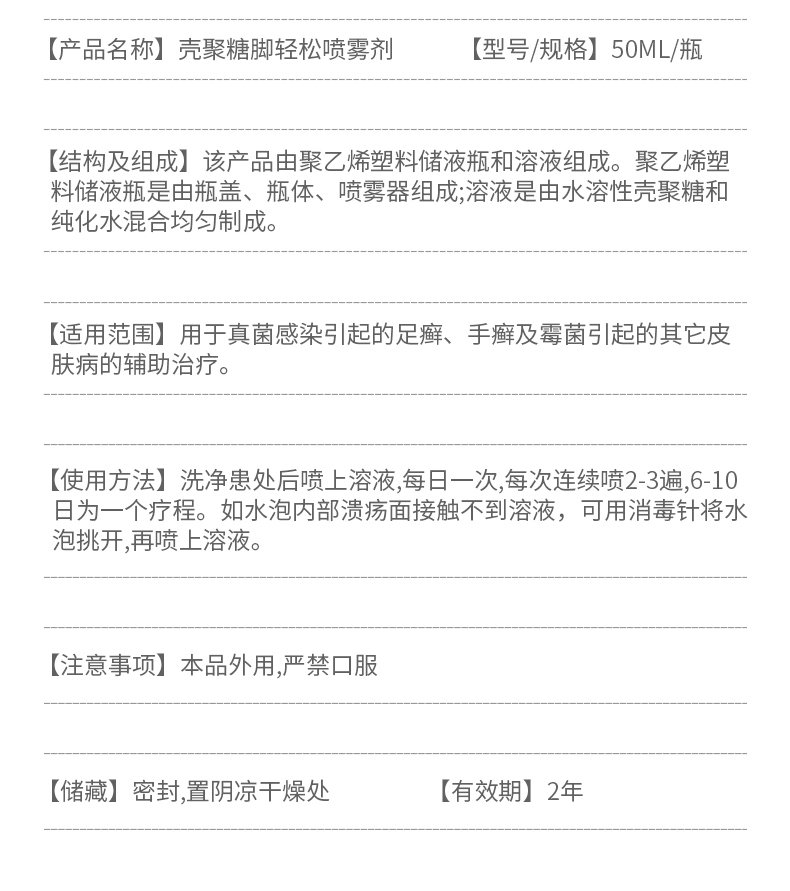 【产品名称】壳聚糖脚轻松喷雾剂　【型号/规格】50ML/瓶

【结构及组成】该产品由聚乙烯塑料储液瓶和溶液组成。聚乙烯塑料储液瓶是由瓶盖、瓶体、喷雾器组成;溶液是由水溶性壳聚糖和纯化水混合均匀制成。

【适用范围】用于真菌感染引起的足癣、手癣及霉菌引起的其它皮肤病的辅助治疗。

【使用方法】洗净患处后喷上溶液,每日一次,每次连续喷2-3遍,6-10日为一个疗程。如水泡内部溃疡面接触不到溶液，可用消毒针将水泡挑开,再喷上溶液。

【注意事项】本品外用,严禁口服

【储藏】密封,置阴凉干燥处　【有效期】2年